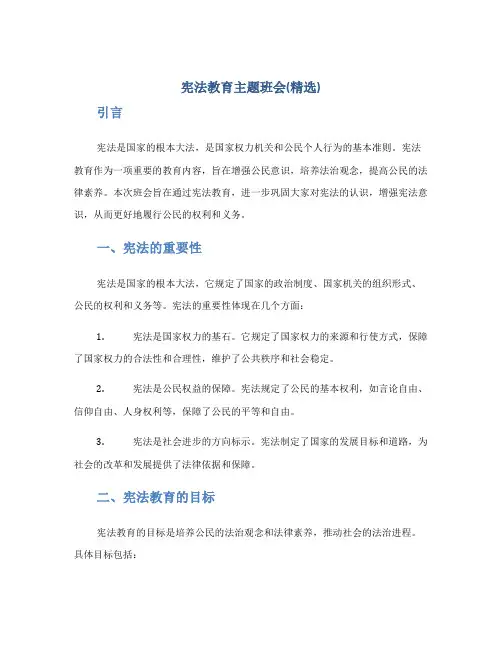 宪法教育主题班会(精选)

引言

宪法是国家的根本大法，是国家权力机关和公民个人行为的基本准则。宪法教育作为一项重要的教育内容，旨在增强公民意识，培养法治观念，提高公民的法律素养。本次班会旨在通过宪法教育，进一步巩固大家对宪法的认识，增强宪法意识，从而更好地履行公民的权利和义务。

一、宪法的重要性

宪法是国家的根本大法，它规定了国家的政治制度、国家机关的组织形式、公民的权利和义务等。宪法的重要性体现在几个方面：

1. 宪法是国家权力的基石。它规定了国家权力的来源和行使方式，保障了国家权力的合法性和合理性，维护了公共秩序和社会稳定。

2. 宪法是公民权益的保障。宪法规定了公民的基本权利，如言论自由、信仰自由、人身权利等，保障了公民的平等和自由。

3. 宪法是社会进步的方向标示。宪法制定了国家的发展目标和道路，为社会的改革和发展提供了法律依据和保障。

二、宪法教育的目标

宪法教育的目标是培养公民的法治观念和法律素养，推动社会的法治进程。具体目标包括：